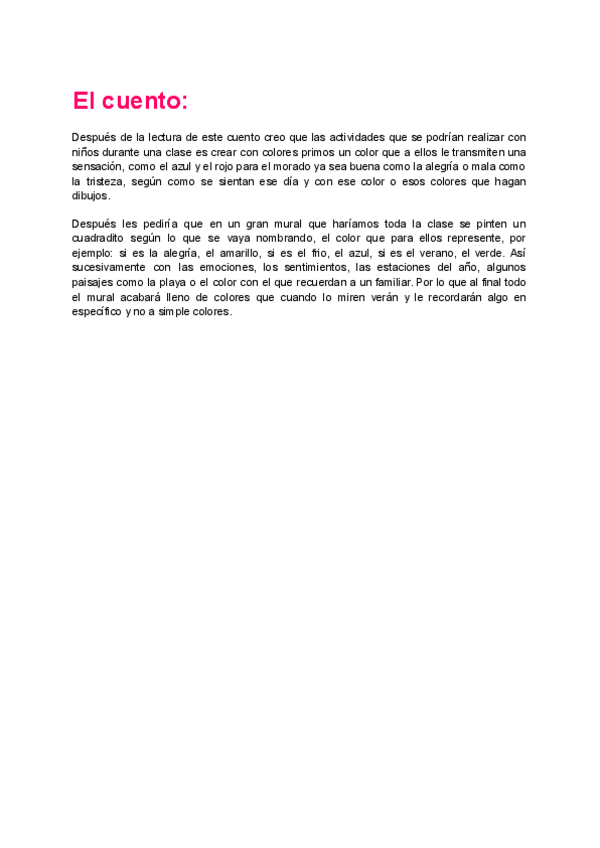 El cuento:

Después de la lectura de este cuento creo que las actividades que se podrían realizar con niños durante una clase es crear con colores primos un color que a ellos le transmiten una sensación, como el azul y el rojo para el morado ya sea buena como la alegría o mala como la tristeza, según como se sientan ese día y con ese color o esos colores que hagan dibujos.

Después les pediría que en un gran mural que haríamos toda la clase se pinten un cuadradito según lo que se vaya nombrando, el color que para ellos represente, por ejemplo: si es la alegría, el amarillo, si es el frio, el azul, si es el verano, el verde. Así sucesivamente con las emociones, los sentimientos, las estaciones del año, algunos paisajes como la playa o el color con el que recuerdan a un familiar. Por lo que al final todo el mural acabará lleno de colores que cuando lo miren verán y le recordarán algo en específico y no a simple colores.